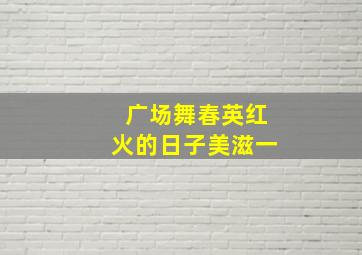 广场舞春英红
火的日子美滋一